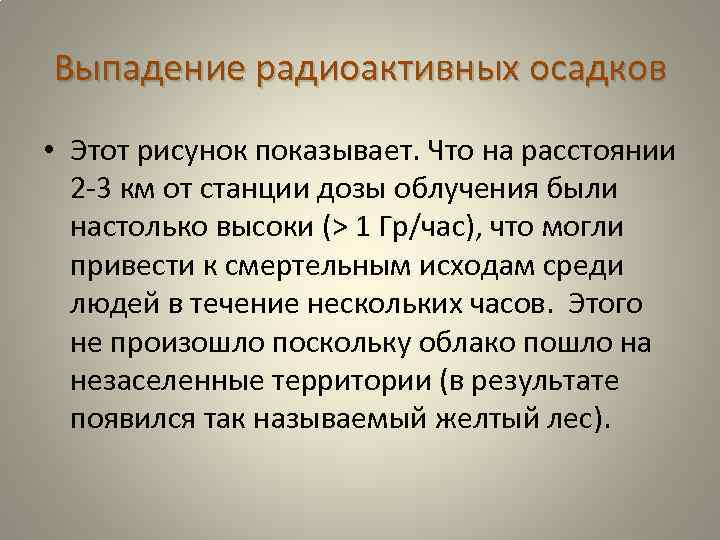 Выпадение радиоактивных осадков

• Этот рисунок показывает. Что на расстоянии 2-3 км от станции дозы облучения были настолько высоки (> 1 Гр/час), что могли привести к смертельным исходам среди людей в течение нескольких часов.  Этого не произошло поскольку облако пошло на незаселенные территории (в результате появился так называемый желтый лес).